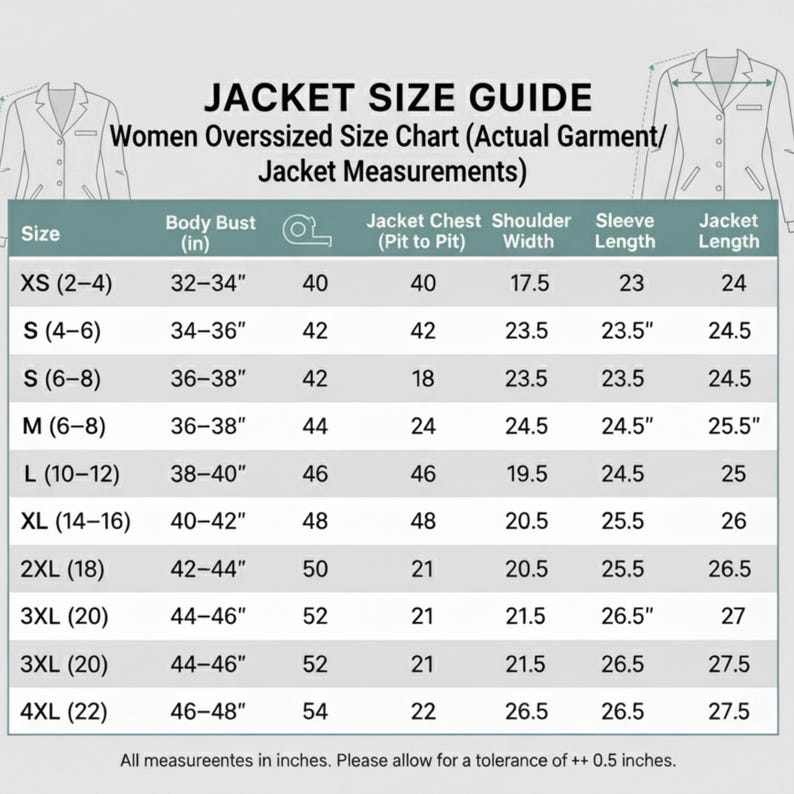 JACKET SIZE GUIDE
Women Overssized Size Chart (Actual Garment/ Jacket Measurements)

| Size | Body Bust (in) | | Jacket Chest (Pit to Pit) | Shoulder Width | Sleeve Length | Jacket Length |
|---|---|---|---|---|---|---|
| XS (2–4) | 32–34" | 40 | 40 | 17.5 | 23 | 24 |
| S (4–6) | 34–36" | 42 | 42 | 23.5 | 23.5" | 24.5 |
| S (6–8) | 36–38" | 42 | 18 | 23.5 | 23.5 | 24.5 |
| M (6–8) | 36–38" | 44 | 24 | 24.5 | 24.5" | 25.5" |
| L (10–12) | 38–40" | 46 | 46 | 19.5 | 24.5 | 25 |
| XL (14–16) | 40–42" | 48 | 48 | 20.5 | 25.5 | 26 |
| 2XL (18) | 42–44" | 50 | 21 | 20.5 | 25.5 | 26.5 |
| 3XL (20) | 44–46" | 52 | 21 | 21.5 | 26.5" | 27 |
| 3XL (20) | 44–46" | 52 | 21 | 21.5 | 26.5 | 27.5 |
| 4XL (22) | 46–48" | 54 | 22 | 26.5 | 26.5 | 27.5 |

All measureentes in inches. Please allow for a tolerance of ++ 0.5 inches.